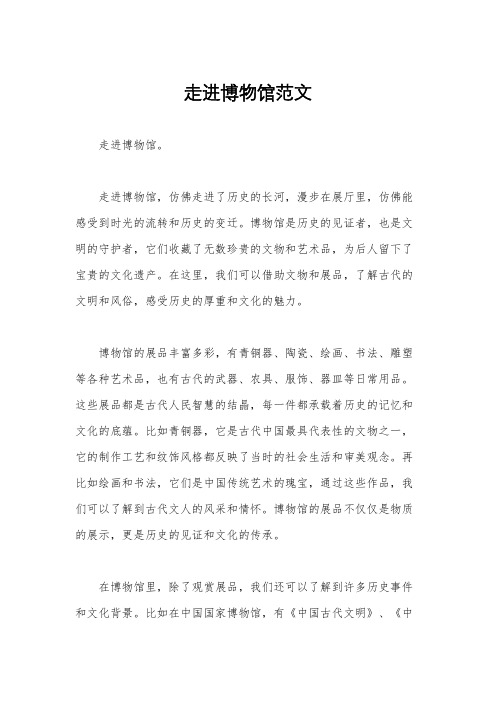 走进博物馆范文

走进博物馆。

走进博物馆，仿佛走进了历史的长河，漫步在展厅里，仿佛能感受到时光的流转和历史的变迁。博物馆是历史的见证者，也是文明的守护者，它们收藏了无数珍贵的文物和艺术品，为后人留下了宝贵的文化遗产。在这里，我们可以借助文物和展品，了解古代的文明和风俗，感受历史的厚重和文化的魅力。

博物馆的展品丰富多彩，有青铜器、陶瓷、绘画、书法、雕塑等各种艺术品，也有古代的武器、农具、服饰、器皿等日常用品。这些展品都是古代人民智慧的结晶，每一件都承载着历史的记忆和文化的底蕴。比如青铜器，它是古代中国最具代表性的文物之一，它的制作工艺和纹饰风格都反映了当时的社会生活和审美观念。再比如绘画和书法，它们是中国传统艺术的瑰宝，通过这些作品，我们可以了解到古代文人的风采和情怀。博物馆的展品不仅仅是物质的展示，更是历史的见证和文化的传承。

在博物馆里，除了观赏展品，我们还可以了解到许多历史事件和文化背景。比如在中国国家博物馆，有《中国古代文明》、《中